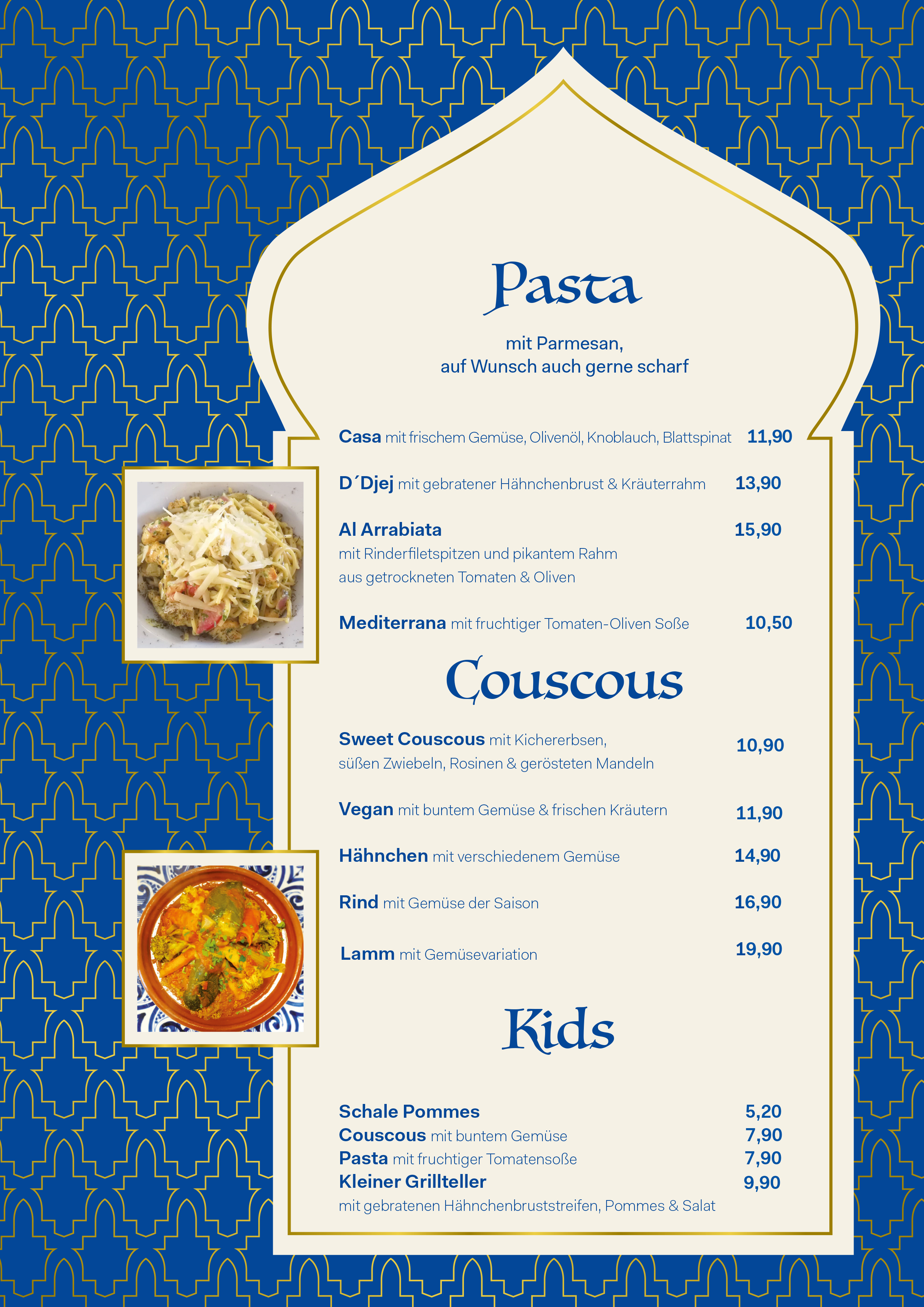 Pasta

mit Parmesan,
auf Wunsch auch gerne scharf

Casa mit frischem Gemüse, Olivenöl, Knoblauch, Blattspinat 11,90

D´Djej mit gebratener Hähnchenbrust & Kräuterrahm 13,90

Al Arrabiata 15,90
mit Rinderfiletspitzen und pikantem Rahm aus getrockneten Tomaten & Oliven

Mediterrana mit fruchtiger Tomaten-Oliven Soße 10,50

Couscous

Sweet Couscous mit Kichererbsen, süßen Zwiebeln, Rosinen & gerösteten Mandeln 10,90

Vegan mit buntem Gemüse & frischen Kräutern 11,90

Hähnchen mit verschiedenem Gemüse 14,90

Rind mit Gemüse der Saison 16,90

Lamm mit Gemüsevariation 19,90

Kids

Schale Pommes 5,20
Couscous mit buntem Gemüse 7,90
Pasta mit fruchtiger Tomatensoße 7,90
Kleiner Grillteller 9,90
mit gebratenen Hähnchenbruststreifen, Pommes & Salat